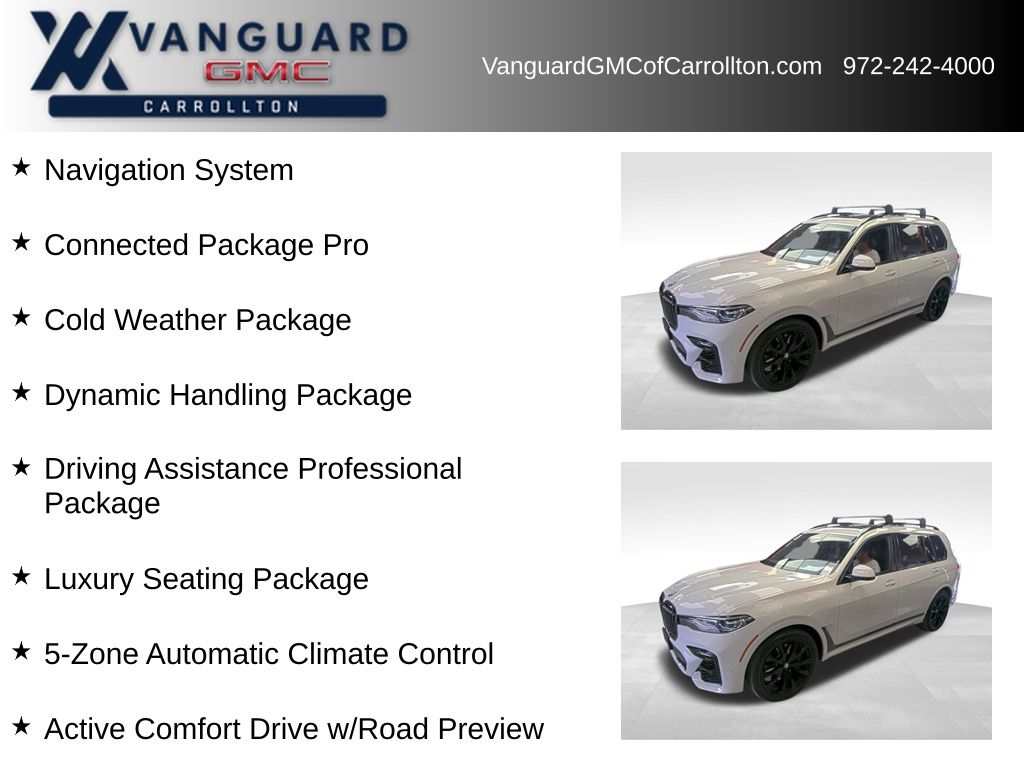 VANGUARD
GMC
CARROLLTON

VanguardGMCofCarrollton.com 972-242-4000

★ Navigation System

★ Connected Package Pro

★ Cold Weather Package

★ Dynamic Handling Package

★ Driving Assistance Professional Package

★ Luxury Seating Package

★ 5-Zone Automatic Climate Control

★ Active Comfort Drive w/Road Preview